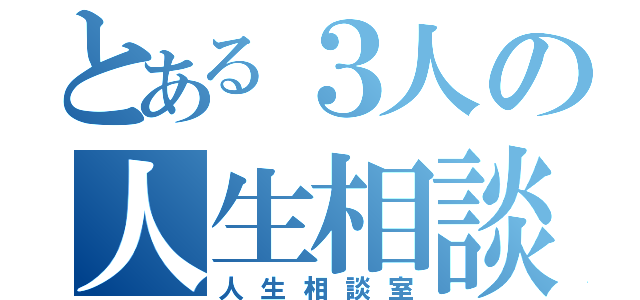 とある３人の
人生相談
人生相談室